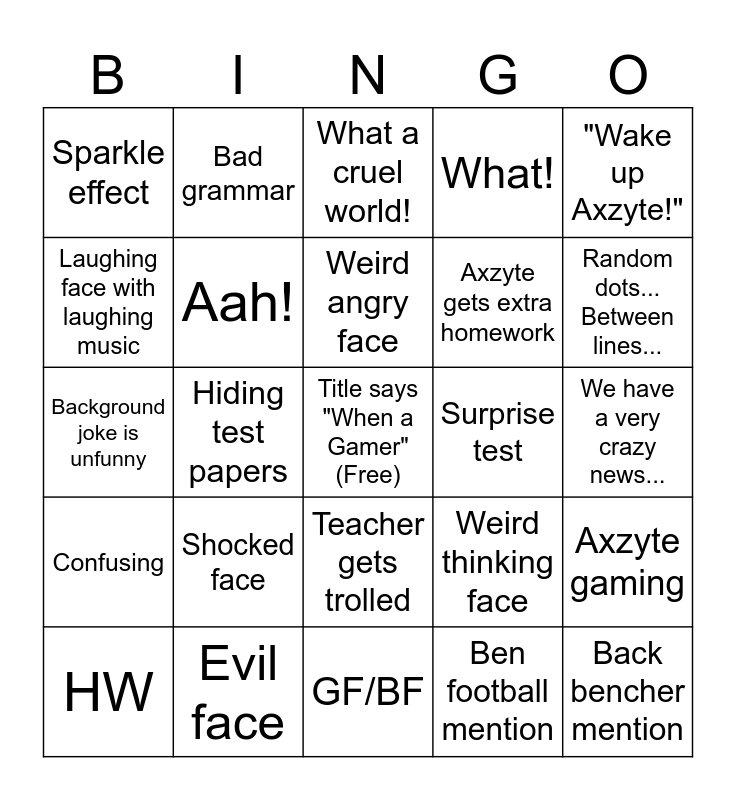 | B | I | N | G | O |
|---|---|---|---|---|
| Sparkle effect | Bad grammar | What a cruel world! | What! | "Wake up Axzyte!" |
| Laughing face with laughing music | Aah! | Weird angry face | Axzyte gets extra homework | Random dots... Between lines... |
| Background joke is unfunny | Hiding test papers | Title says "When a Gamer" (Free) | Surprise test | We have a very crazy news... |
| Confusing | Shocked face | Teacher gets trolled | Weird thinking face | Axzyte gaming |
| HW | Evil face | GF/BF | Ben football mention | Back bencher mention |